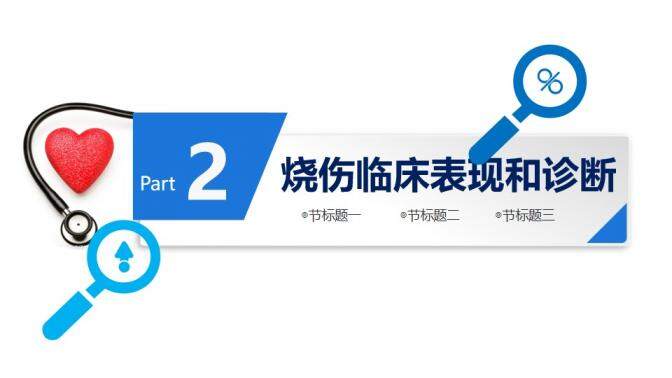 %

Part 2

烧伤临床表现和诊断

节标题一 节标题二 节标题三